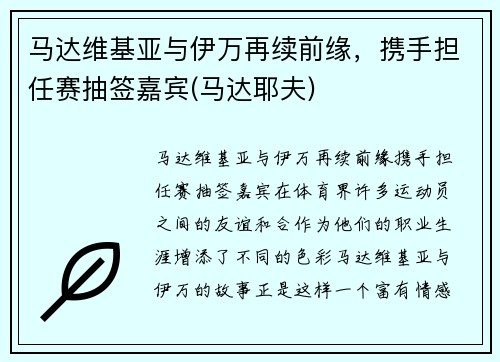 马达维基亚与伊万再续前缘，携手担任赛抽签嘉宾(马达耶夫)

马达维基亚与伊万再续前缘携手担任赛抽签嘉宾在体育界许多运动员之间的友谊和合作为他们的职业生涯增添了不同的色彩马达维基亚与伊万的故事正是这样一个富有情感